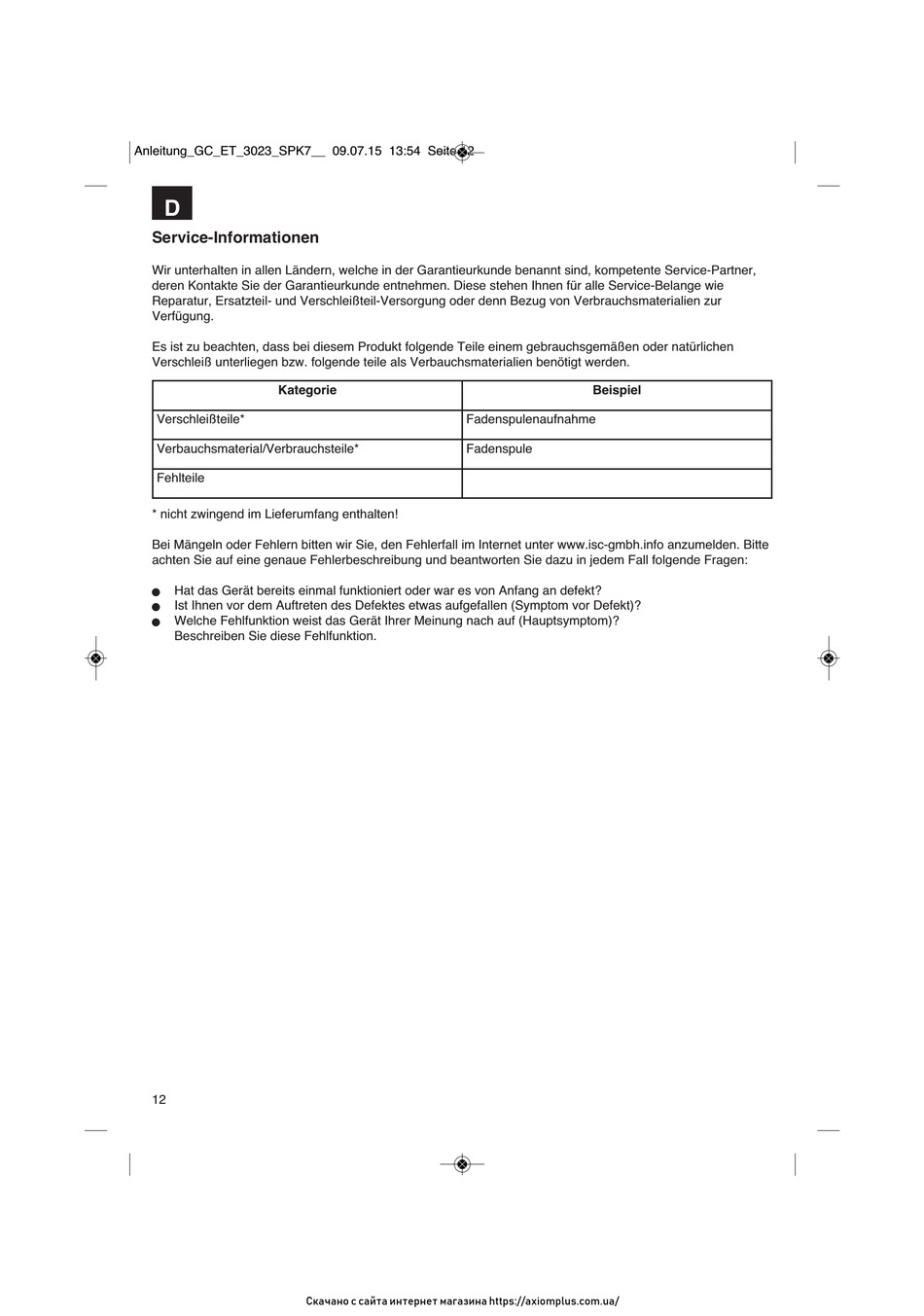 Anleitung_GC_ET_3023_SPK7__ 09.07.15 13:54 Seite 12

D

Service-Informationen

Wir unterhalten in allen Ländern, welche in der Garantieurkunde benannt sind, kompetente Service-Partner, deren Kontakte Sie der Garantieurkunde entnehmen. Diese stehen Ihnen für alle Service-Belange wie Reparatur, Ersatzteil- und Verschleißteil-Versorgung oder denn Bezug von Verbrauchsmaterialien zur Verfügung.

Es ist zu beachten, dass bei diesem Produkt folgende Teile einem gebrauchsgemäßen oder natürlichen Verschleiß unterliegen bzw. folgende teile als Verbauchsmaterialien benötigt werden.

| Kategorie | Beispiel |
|---|---|
| Verschleißteile* | Fadenspulenaufnahme |
| Verbauchsmaterial/Verbrauchsteile* | Fadenspule |
| Fehlteile | |

* nicht zwingend im Lieferumfang enthalten!

Bei Mängeln oder Fehlern bitten wir Sie, den Fehlerfall im Internet unter www.isc-gmbh.info anzumelden. Bitte achten Sie auf eine genaue Fehlerbeschreibung und beantworten Sie dazu in jedem Fall folgende Fragen:

● Hat das Gerät bereits einmal funktioniert oder war es von Anfang an defekt?
● Ist Ihnen vor dem Auftreten des Defektes etwas aufgefallen (Symptom vor Defekt)?
● Welche Fehlfunktion weist das Gerät Ihrer Meinung nach auf (Hauptsymptom)? Beschreiben Sie diese Fehlfunktion.

12

Скачано с сайта интернет магазина https://axiomplus.com.ua/